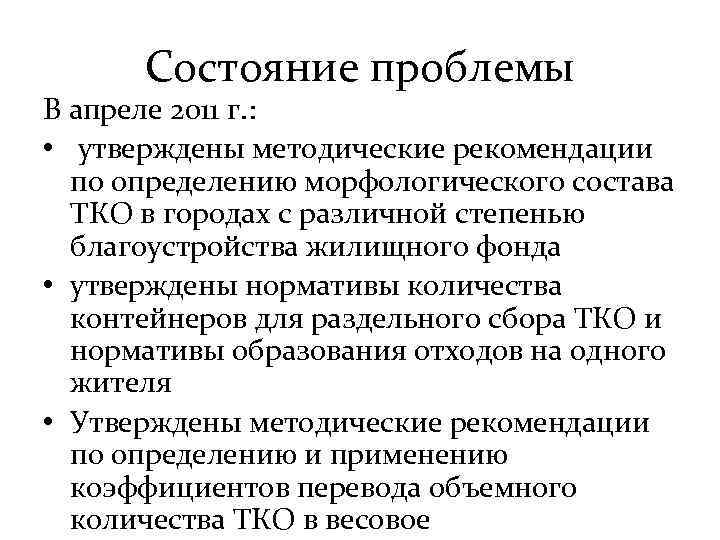 Состояние проблемы

В апреле 2011 г.:

• утверждены методические рекомендации по определению морфологического состава ТКО в городах с различной степенью благоустройства жилищного фонда

• утверждены нормативы количества контейнеров для раздельного сбора ТКО и нормативы образования отходов на одного жителя

• Утверждены методические рекомендации по определению и применению коэффициентов перевода объемного количества ТКО в весовое